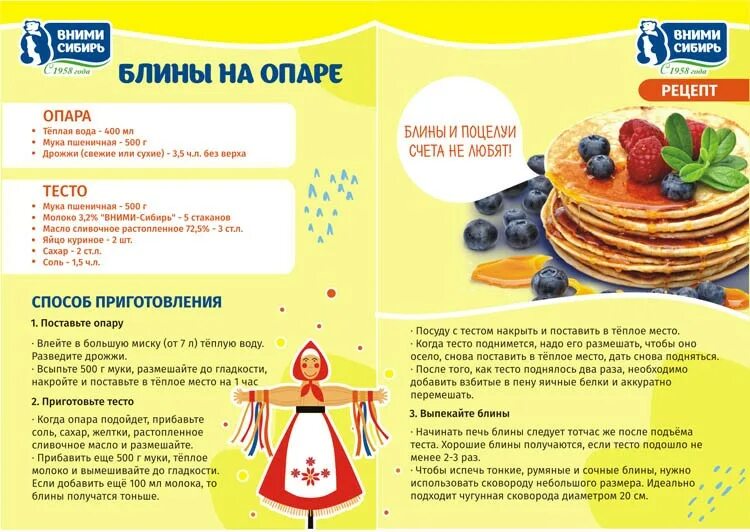 ВНИМИ СИБИРЬ
С 1958 года

БЛИНЫ НА ОПАРЕ

ОПАРА
• Тёплая вода - 400 мл
• Мука пшеничная - 500 г
• Дрожжи (свежие или сухие) - 3,5 ч.л. без верха

ТЕСТО
• Мука пшеничная - 500 г
• Молоко 3,2% "ВНИМИ-Сибирь" - 5 стаканов
• Масло сливочное растопленное 72,5% - 3 ст.л.
• Яйцо куриное - 2 шт.
• Сахар - 2 ст.л.
• Соль - 1,5 ч.л.

СПОСОБ ПРИГОТОВЛЕНИЯ
1. Поставьте опару

· Влейте в большую миску (от 7 л) тёплую воду. Разведите дрожжи.
· Всыпьте 500 г муки, размешайте до гладкости, накройте и поставьте в тёплое место на 1 час

2. Приготовьте тесто

· Когда опара подойдет, прибавьте соль, сахар, желтки, растопленное сливочное масло и размешайте.
· Прибавить еще 500 г муки, тёплое молоко и вымешивайте до гладкости. Если добавить ещё 100 мл молока, то блины получатся тоньше.

ВНИМИ СИБИРЬ
С 1958 года

РЕЦЕПТ

БЛИНЫ И ПОЦЕЛУИ СЧЕТА НЕ ЛЮБЯТ!

· Посуду с тестом накрыть и поставить в тёплое место.
· Когда тесто поднимется, надо его размешать, чтобы оно осело, снова поставить в тёплое место, дать снова подняться.
· После того, как тесто поднялось два раза, необходимо добавить взбитые в пену яичные белки и аккуратно перемешать.

3. Выпекайте блины

· Начинать печь блины следует тотчас же после подъёма теста. Хорошие блины получаются, если тесто подошло не менее 2-3 раз.
· Чтобы испечь тонкие, румяные и сочные блины, нужно использовать сковороду небольшого размера. Идеально подходит чугунная сковорода диаметром 20 см.